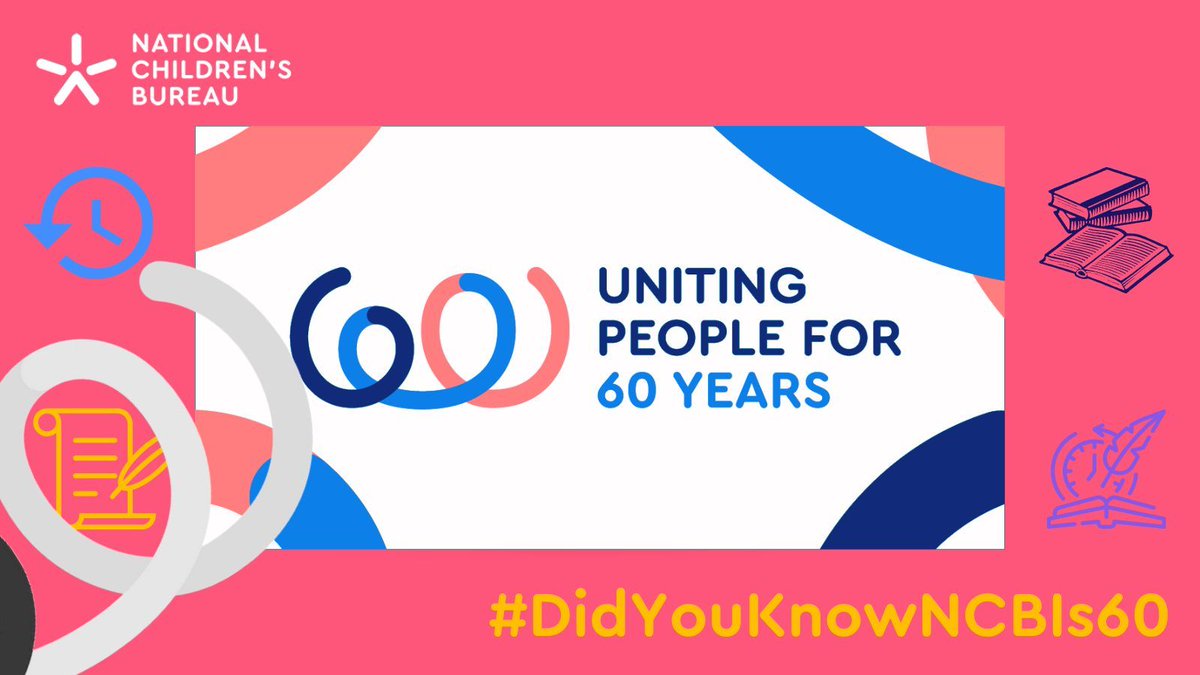 NATIONAL CHILDREN'S BUREAU

60

UNITING PEOPLE FOR 60 YEARS

#DidYouKnowNCBIs60